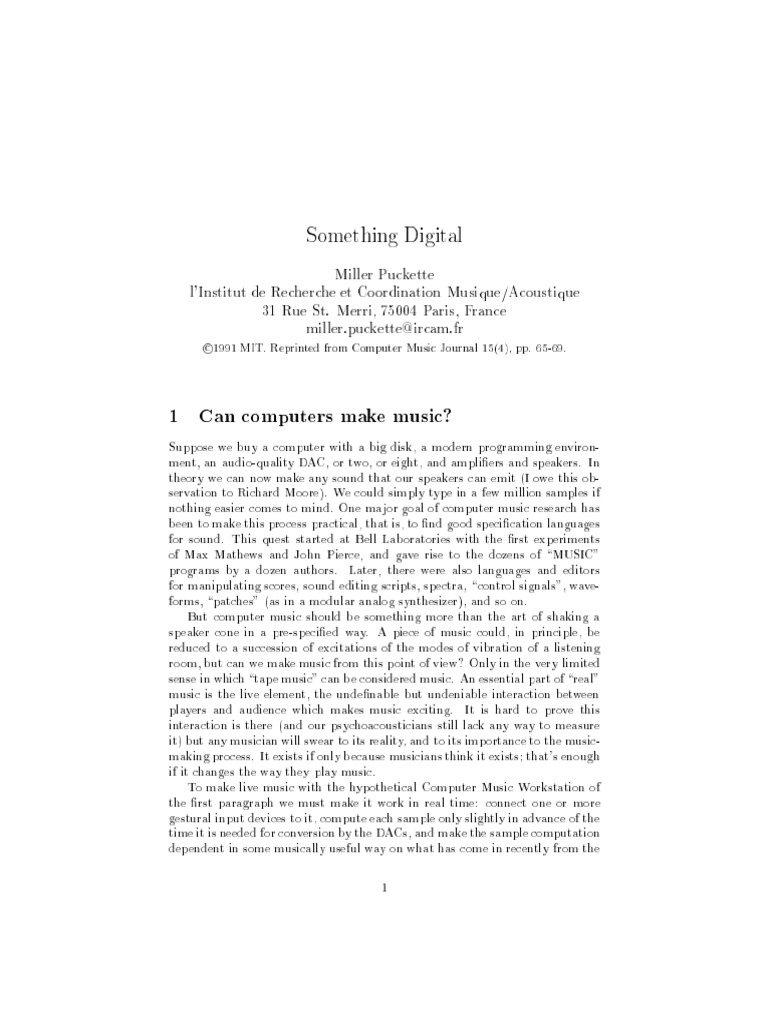 Something Digital

Miller Puckette
l'Institut de Recherche et Coordination Musique/Acoustique
31 Rue St. Merri, 75004 Paris, France
miller.puckette@ircam.fr
©1991 MIT. Reprinted from Computer Music Journal 15(4), pp. 65-69.

1 Can computers make music?

Suppose we buy a computer with a big disk, a modern programming environment, an audio-quality DAC, or two, or eight, and amplifiers and speakers. In theory we can now make any sound that our speakers can emit (I owe this observation to Richard Moore). We could simply type in a few million samples if nothing easier comes to mind. One major goal of computer music research has been to make this process practical, that is, to find good specification languages for sound. This quest started at Bell Laboratories with the first experiments of Max Mathews and John Pierce, and gave rise to the dozens of "MUSIC" programs by a dozen authors. Later, there were also languages and editors for manipulating scores, sound editing scripts, spectra, "control signals", waveforms, "patches" (as in a modular analog synthesizer), and so on.

But computer music should be something more than the art of shaking a speaker cone in a pre-specified way. A piece of music could, in principle, be reduced to a succession of excitations of the modes of vibration of a listening room, but can we make music from this point of view? Only in the very limited sense in which "tape music" can be considered music. An essential part of "real" music is the live element, the undefinable but undeniable interaction between players and audience which makes music exciting. It is hard to prove this interaction is there (and our psychoacousticians still lack any way to measure it) but any musician will swear to its reality, and to its importance to the music-making process. It exists if only because musicians think it exists; that's enough if it changes the way they play music.

To make live music with the hypothetical Computer Music Workstation of the first paragraph we must make it work in real time: connect one or more gestural input devices to it, compute each sample only slightly in advance of the time it is needed for conversion by the DACs, and make the sample computation dependent in some musically useful way on what has come in recently from the

1